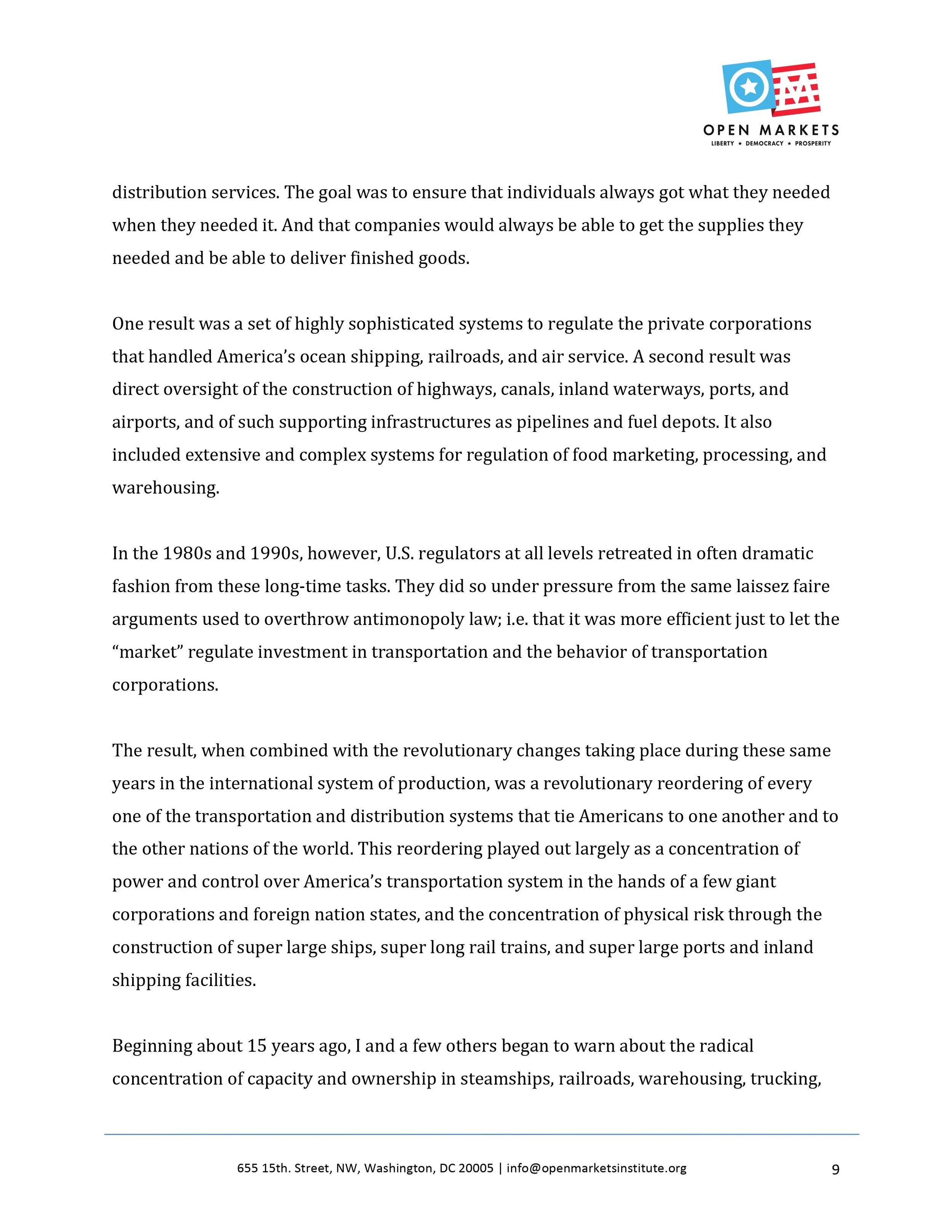 OPEN MARKETS
LIBERTY ★ DEMOCRACY ★ PROSPERITY

distribution services. The goal was to ensure that individuals always got what they needed when they needed it. And that companies would always be able to get the supplies they needed and be able to deliver finished goods.

One result was a set of highly sophisticated systems to regulate the private corporations that handled America's ocean shipping, railroads, and air service. A second result was direct oversight of the construction of highways, canals, inland waterways, ports, and airports, and of such supporting infrastructures as pipelines and fuel depots. It also included extensive and complex systems for regulation of food marketing, processing, and warehousing.

In the 1980s and 1990s, however, U.S. regulators at all levels retreated in often dramatic fashion from these long-time tasks. They did so under pressure from the same laissez faire arguments used to overthrow antimonopoly law; i.e. that it was more efficient just to let the "market" regulate investment in transportation and the behavior of transportation corporations.

The result, when combined with the revolutionary changes taking place during these same years in the international system of production, was a revolutionary reordering of every one of the transportation and distribution systems that tie Americans to one another and to the other nations of the world. This reordering played out largely as a concentration of power and control over America's transportation system in the hands of a few giant corporations and foreign nation states, and the concentration of physical risk through the construction of super large ships, super long rail trains, and super large ports and inland shipping facilities.

Beginning about 15 years ago, I and a few others began to warn about the radical concentration of capacity and ownership in steamships, railroads, warehousing, trucking,

655 15th. Street, NW, Washington, DC 20005 | info@openmarketsinstitute.org 9